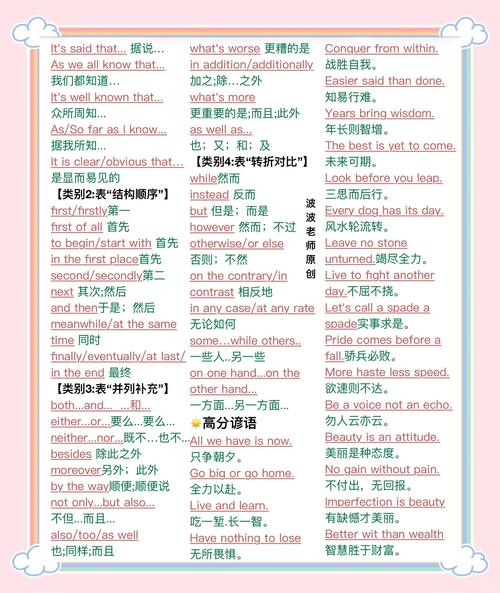 It's said that... 据说...
As we all know that...
我们都知道...
It's well known that...
众所周知...
As/So far as I know...
据我所知...
It is clear/obvious that...
是显而易见的
【类别2:表“结构顺序”】
first/firstly第一
first of all 首先
to begin/start with 首先
in the first place首先
second/secondly第二
next 其次;然后
and then于是；然后
meanwhile/at the same time 同时
finally/eventually/at last/in the end 最终
【类别3:表“并列补充”】
both...and... ...和...
either...or...要么...要么...
neither...nor...既不...也不...
besides 除此之外
moreover另外；此外
by the way顺便;顺便说
not only...but also...
不但...而且...
also/too/as well
也;同样;而且

what's worse 更糟的是
in addition/additionally
加之;除...之外
what's more
更重要的是;而且;此外
as well as...
也；又；和；及
【类别4:表“转折对比”】
while然而
instead 反而
but 但是；而是
however 然而；不过
otherwise/or else
否则；不然
on the contrary/in contrast 相反地
in any case/at any rate
无论如何
some...while others..
一些人..另一些
on one hand...on the other hand...
一方面...另一方面...
高分谚语
All we have is now.
只争朝夕。
Go big or go home.
全力以赴。
Live and learn.
吃一堑.长一智。
Have nothing to lose
无所畏惧。

波波老师原创

Conquer from within.
战胜自我。
Easier said than done.
知易行难。
Years bring wisdom.
年长则智增。
The best is yet to come.
未来可期。
Look before you leap.
三思而后行。
Every dog has its day.
风水轮流转。
Leave no stone unturned.竭尽全力。
Live to fight another day.不屈不挠。
Let's call a spade a spade实事求是。
Pride comes before a fall.骄兵必败。
More haste less speed.
欲速则不达。
Be a voice not an echo.
勿人云亦云。
Beauty is an attitude.
美丽是种态度。
No gain without pain.
不付出，无回报。
Imperfection is beauty
有缺憾才美丽。
Better wit than wealth
智慧胜于财富。